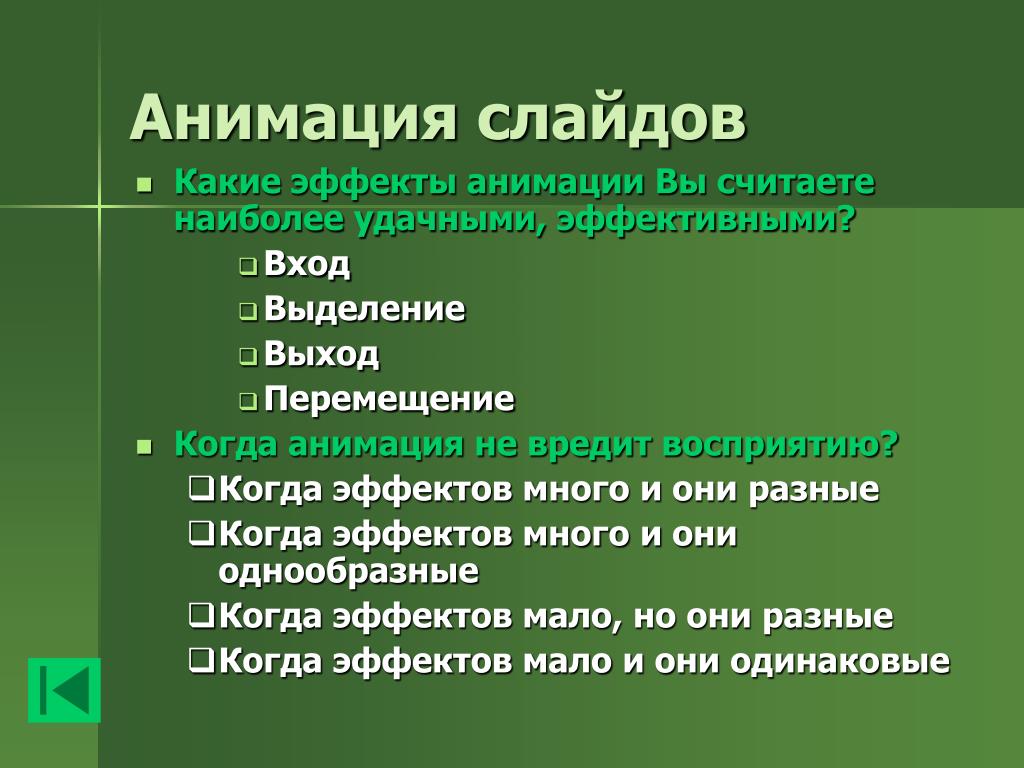 Анимация слайдов

Какие эффекты анимации Вы считаете наиболее удачными, эффективными?

Вход

Выделение

Выход

Перемещение

Когда анимация не вредит восприятию?

Когда эффектов много и они разные

Когда эффектов много и они однообразные

Когда эффектов мало, но они разные

Когда эффектов мало и они одинаковые